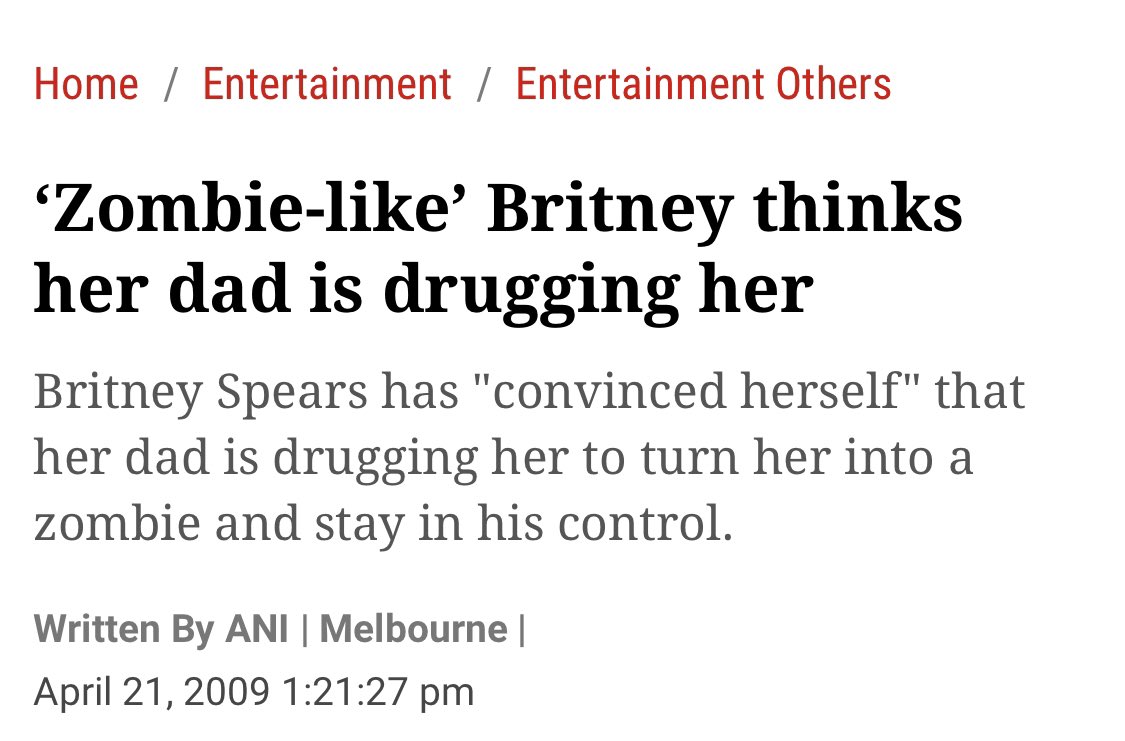 Home / Entertainment / Entertainment Others

‘Zombie-like’ Britney thinks her dad is drugging her

Britney Spears has "convinced herself" that her dad is drugging her to turn her into a zombie and stay in his control.

Written By ANI | Melbourne |
April 21, 2009 1:21:27 pm